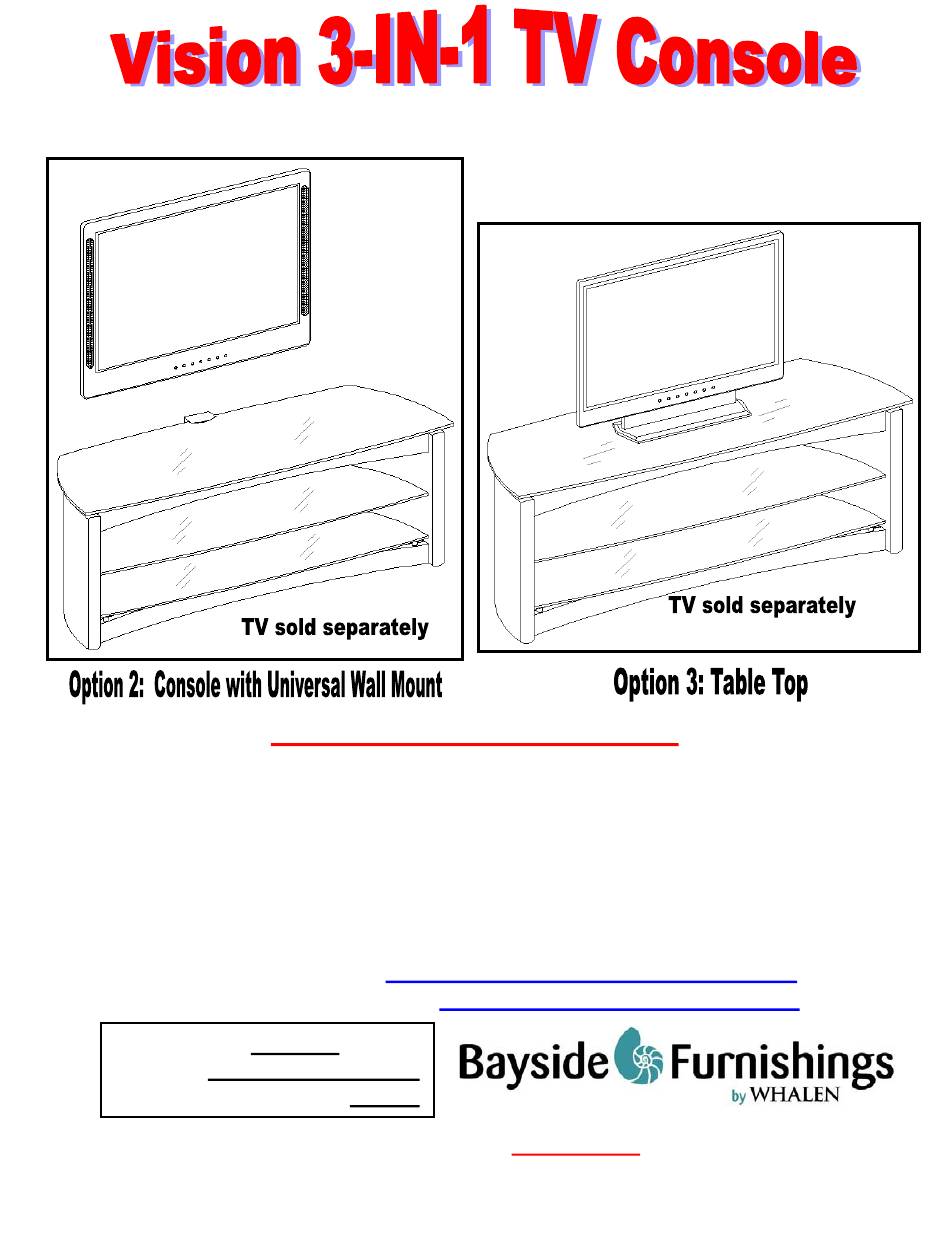 Vision 3-IN-1 TV Console

TV sold separately

Option 2: Console with Universal Wall Mount

TV sold separately

Option 3: Table Top

Bayside Furnishings
by WHALEN